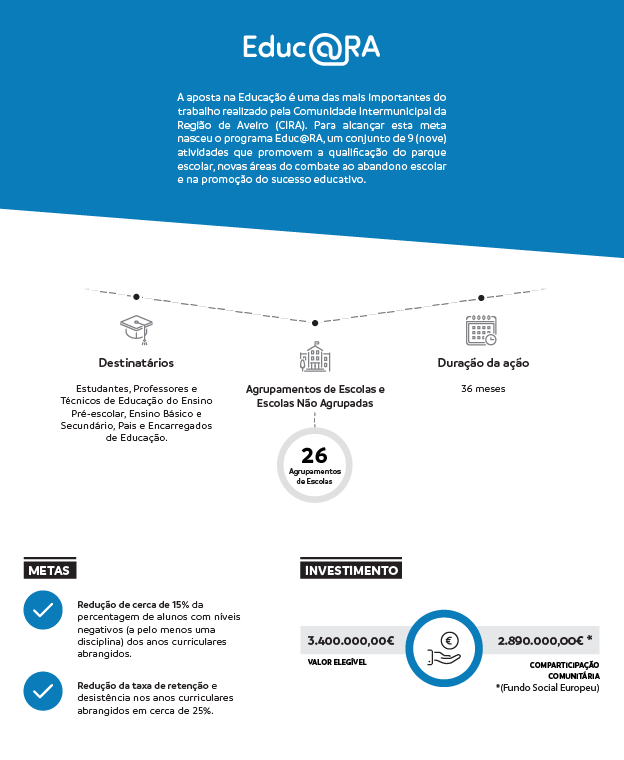 Educ@RA

A aposta na Educação é uma das mais importantes do trabalho realizado pela Comunidade Intermunicipal da Região de Aveiro (CIRA). Para alcançar esta meta nasceu o programa Educ@RA, um conjunto de 9 (nove) atividades que promovem a qualificação do parque escolar, novas áreas do combate ao abandono escolar e na promoção do sucesso educativo.

Destinatários

Estudantes, Professores e Técnicos de Educação do Ensino Pré-escolar, Ensino Básico e Secundário, Pais e Encarregados de Educação.

Agrupamentos de Escolas e Escolas Não Agrupadas

26
Agrupamentos de Escolas

Duração da ação

36 meses

METAS

Redução de cerca de 15% da percentagem de alunos com níveis negativos (a pelo menos uma disciplina) dos anos curriculares abrangidos.

Redução da taxa de retenção e desistência nos anos curriculares abrangidos em cerca de 25%.

INVESTIMENTO

3.400.000,00€
VALOR ELEGÍVEL

2.890.000,00€ *
COMPARTICIPAÇÃO COMUNITÁRIA
*(Fundo Social Europeu)